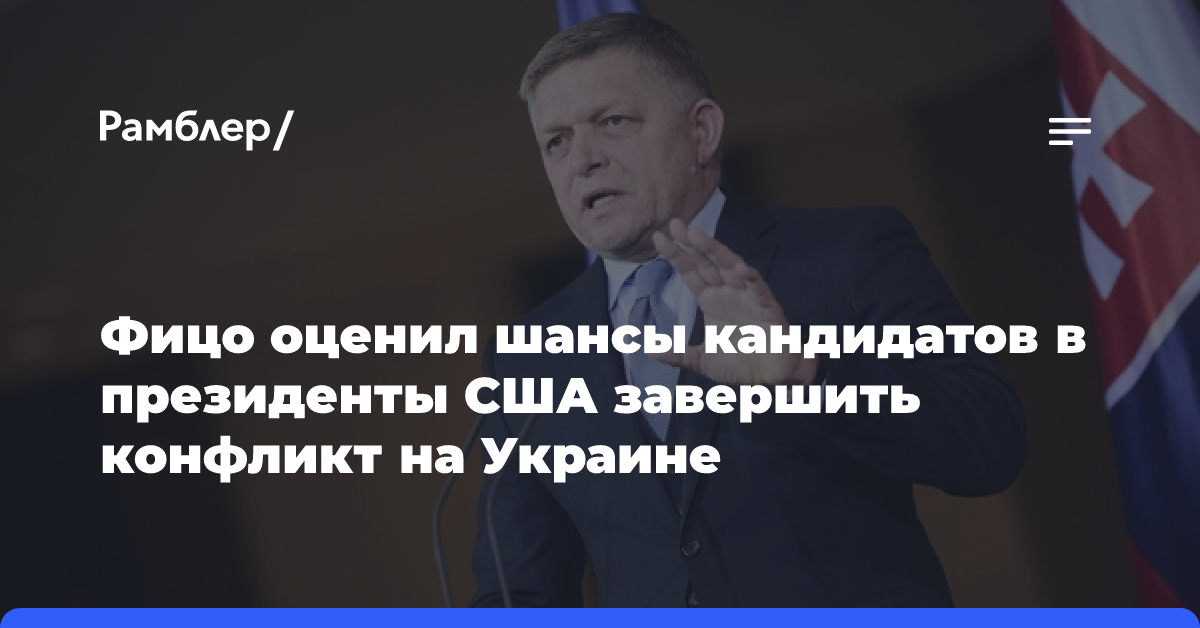 Рамблер/

Фицо оценил шансы кандидатов в президенты США завершить конфликт на Украине